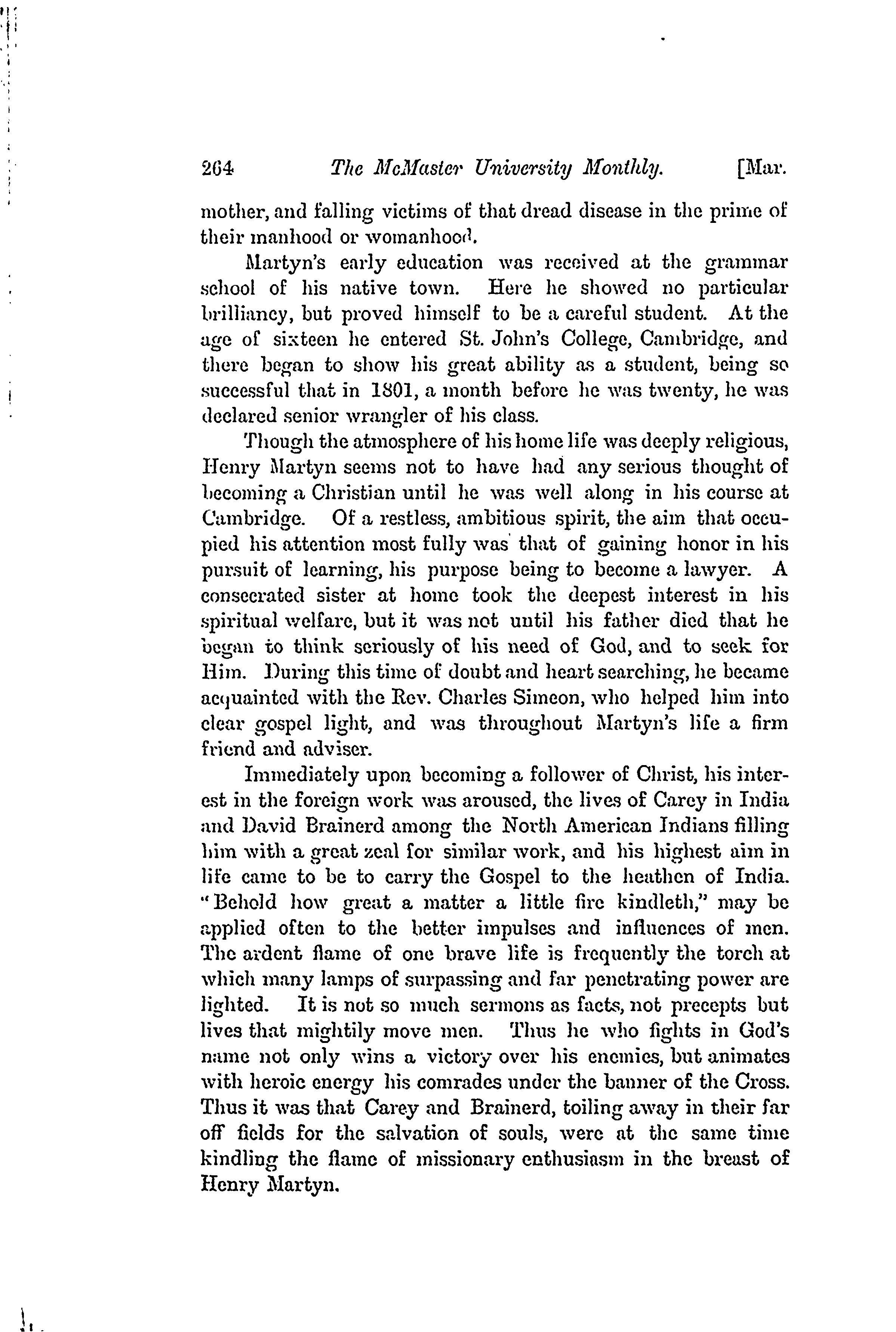 264 The McMaster University Monthly. [Mar.

mother, and falling victims of that dread disease in the prime of their manhood or womanhood.

Martyn's early education was received at the grammar school of his native town. Here he showed no particular brilliancy, but proved himself to be a careful student. At the age of sixteen he entered St. John's College, Cambridge, and there began to show his great ability as a student, being so successful that in 1801, a month before he was twenty, he was declared senior wrangler of his class.

Though the atmosphere of his home life was deeply religious, Henry Martyn seems not to have had any serious thought of becoming a Christian until he was well along in his course at Cambridge. Of a restless, ambitious spirit, the aim that occupied his attention most fully was that of gaining honor in his pursuit of learning, his purpose being to become a lawyer. A consecrated sister at home took the deepest interest in his spiritual welfare, but it was not until his father died that he began to think seriously of his need of God, and to seek for Him. During this time of doubt and heart searching, he became acquainted with the Rev. Charles Simeon, who helped him into clear gospel light, and was throughout Martyn's life a firm friend and adviser.

Immediately upon becoming a follower of Christ, his interest in the foreign work was aroused, the lives of Carey in India and David Brainerd among the North American Indians filling him with a great zeal for similar work, and his highest aim in life came to be to carry the Gospel to the heathen of India. "Behold how great a matter a little fire kindleth," may be applied often to the better impulses and influences of men. The ardent flame of one brave life is frequently the torch at which many lamps of surpassing and far penetrating power are lighted. It is not so much sermons as facts, not precepts but lives that mightily move men. Thus he who fights in God's name not only wins a victory over his enemies, but animates with heroic energy his comrades under the banner of the Cross. Thus it was that Carey and Brainerd, toiling away in their far off fields for the salvation of souls, were at the same time kindling the flame of missionary enthusiasm in the breast of Henry Martyn.